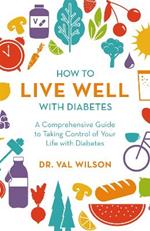 V

HOW TO
LIVE WELL
WITH DIABETES

A Comprehensive Guide to Taking Control of Your Life with Diabetes

DR. VAL WILSON